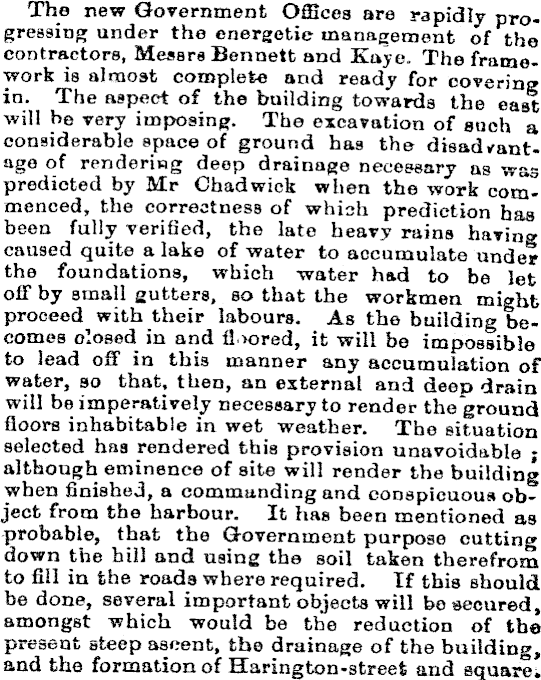 The new Government Offices are rapidly progressing under the energetic management of the contractors, Messrs Bennett and Kaye. The framework is almost complete and ready for covering in. The aspect of the building towards the east will be very imposing. The excavation of such a considerable space of ground has the disadvantage of rendering deep drainage necessary as was predicted by Mr Chadwick when the work commenced, the correctness of which prediction has been fully verified, the late heavy rains having caused quite a lake of water to accumulate under the foundations, which water had to be let off by small gutters, so that the workmen might proceed with their labours. As the building becomes closed in and floored, it will be impossible to lead off in this manner any accumulation of water, so that, then, an external and deep drain will be imperatively necessary to render the ground floors inhabitable in wet weather. The situation selected has rendered this provision unavoidable ; although eminence of site will render the building when finished, a commanding and conspicuous object from the harbour. It has been mentioned as probable, that the Government purpose cutting down the hill and using the soil taken therefrom to fill in the roads where required. If this should be done, several important objects will be secured, amongst which would be the reduction of the present steep ascent, the drainage of the building, and the formation of Harington-street and square.